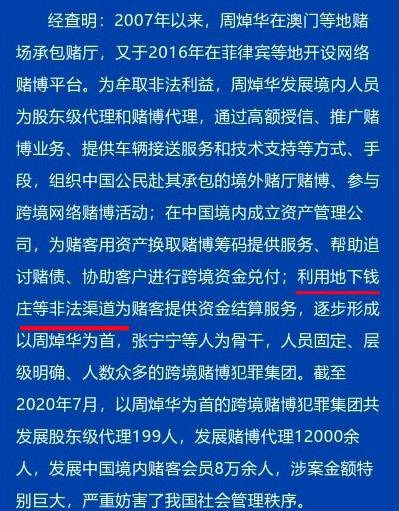 经查明：2007年以来，周焯华在澳门等地赌场承包赌厅，又于2016年在菲律宾等地开设网络赌博平台。为牟取非法利益，周焯华发展境内人员为股东级代理和赌博代理，通过高额授信、推广赌博业务、提供车辆接送服务和技术支持等方式、手段，组织中国公民赴其承包的境外赌厅赌博、参与跨境网络赌博活动；在中国境内成立资产管理公司，为赌客用资产换取赌博筹码提供服务、帮助追讨赌债、协助客户进行跨境资金兑付；利用地下钱庄等非法渠道为赌客提供资金结算服务，逐步形成以周焯华为首，张宁宁等人为骨干，人员固定、层级明确、人数众多的跨境赌博犯罪集团。截至2020年7月，以周焯华为首的跨境赌博犯罪集团共发展股东级代理199人，发展赌博代理12000余人，发展中国境内赌客会员8万余人，涉案金额特别巨大，严重妨害了我国社会管理秩序。